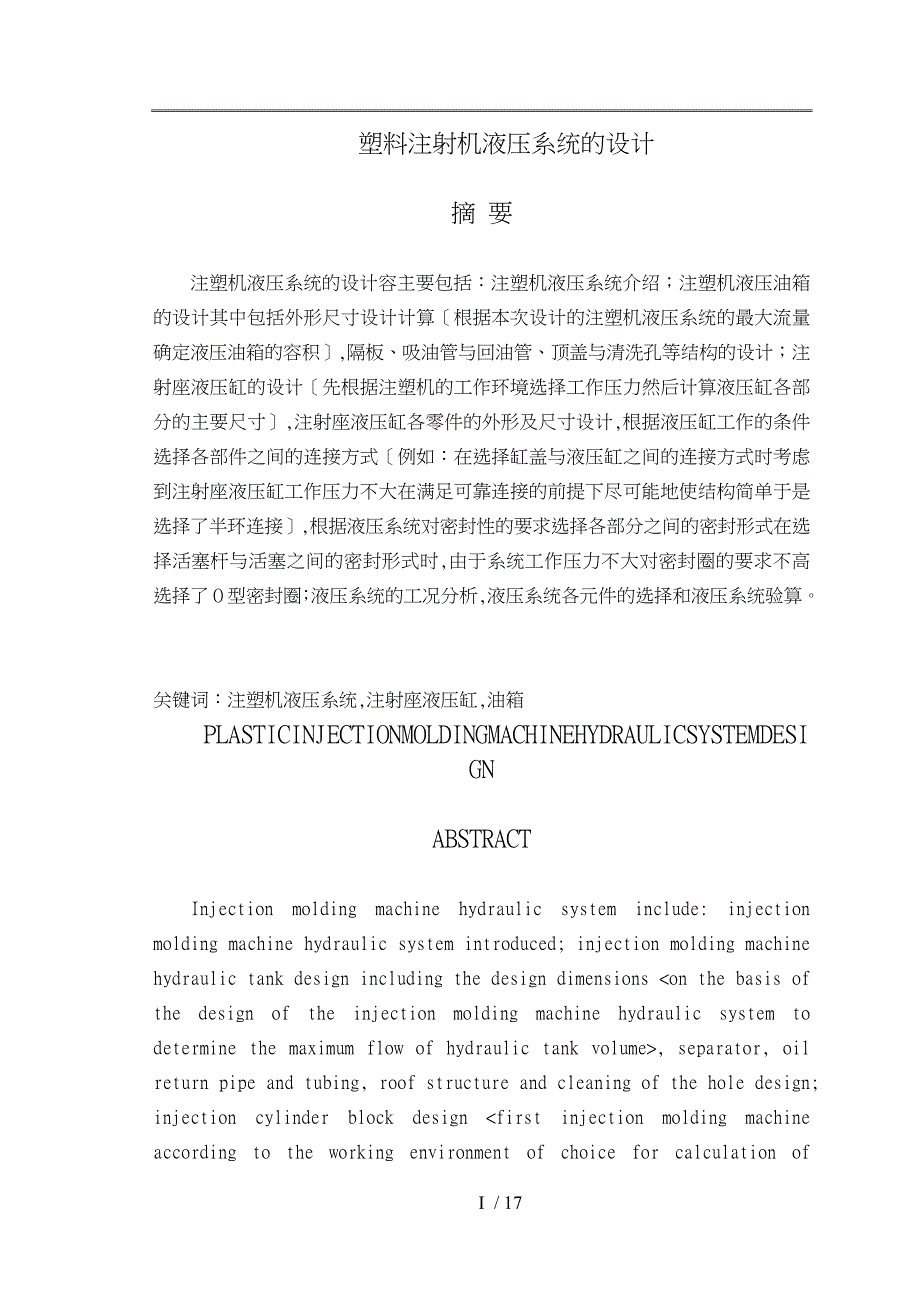 塑料注射机液压系统的设计

摘 要

注塑机液压系统的设计容主要包括：注塑机液压系统介绍；注塑机液压油箱的设计其中包括外形尺寸设计计算〔根据本次设计的注塑机液压系统的最大流量确定液压油箱的容积〕,隔板、吸油管与回油管、顶盖与清洗孔等结构的设计；注射座液压缸的设计〔先根据注塑机的工作环境选择工作压力然后计算液压缸各部分的主要尺寸〕,注射座液压缸各零件的外形及尺寸设计,根据液压缸工作的条件选择各部件之间的连接方式〔例如：在选择缸盖与液压缸之间的连接方式时考虑到注射座液压缸工作压力不大在满足可靠连接的前提下尽可能地使结构简单于是选择了半环连接〕,根据液压系统对密封性的要求选择各部分之间的密封形式在选择活塞杆与活塞之间的密封形式时,由于系统工作压力不大对密封圈的要求不高选择了Ｏ型密封圈;液压系统的工况分析,液压系统各元件的选择和液压系统验算。

关键词：注塑机液压系统,注射座液压缸,油箱

PLASTICINJECTIONMOLDINGMACHINEHYDRAULICSYSTEMDESIGN

ABSTRACT

Injection molding machine hydraulic system include: injection molding machine hydraulic system introduced; injection molding machine hydraulic tank design including the design dimensions <on the basis of the design of the injection molding machine hydraulic system to determine the maximum flow of hydraulic tank volume>, separator, oil return pipe and tubing, roof structure and cleaning of the hole design; injection cylinder block design <first injection molding machine according to the working environment of choice for calculation of

I / 17